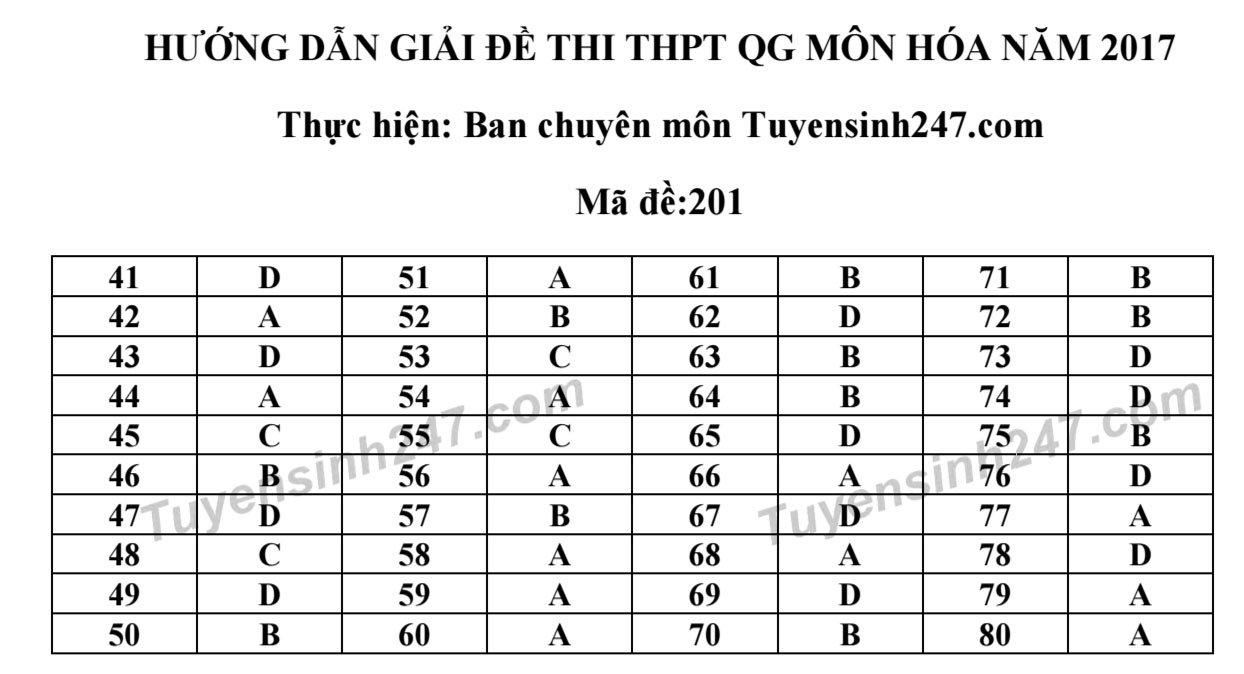 HƯỚNG DẪN GIẢI ĐỀ THI THPT QG MÔN HÓA NĂM 2017

Thực hiện: Ban chuyên môn Tuyensinh247.com

Mã đề:201

| 41 | D | 51 | A | 61 | B | 71 | B |
|---|---|---|---|---|---|---|---|
| 42 | A | 52 | B | 62 | D | 72 | B |
| 43 | D | 53 | C | 63 | B | 73 | D |
| 44 | A | 54 | A | 64 | B | 74 | D |
| 45 | C | 55 | C | 65 | D | 75 | B |
| 46 | B | 56 | A | 66 | A | 76 | D |
| 47 | D | 57 | B | 67 | D | 77 | A |
| 48 | C | 58 | A | 68 | A | 78 | D |
| 49 | D | 59 | A | 69 | D | 79 | A |
| 50 | B | 60 | A | 70 | B | 80 | A |

Tuyensinh247.com